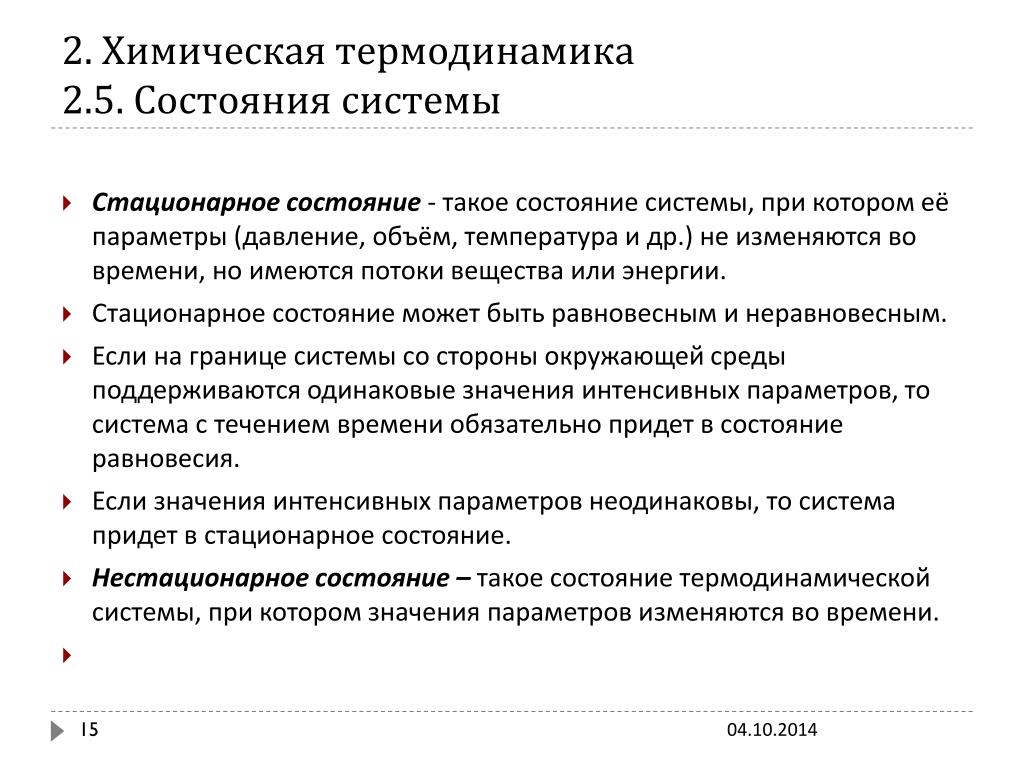 2. Химическая термодинамика
2.5. Состояния системы

Стационарное состояние - такое состояние системы, при котором её параметры (давление, объём, температура и др.) не изменяются во времени, но имеются потоки вещества или энергии.

Стационарное состояние может быть равновесным и неравновесным.

Если на границе системы со стороны окружающей среды поддерживаются одинаковые значения интенсивных параметров, то система с течением времени обязательно придет в состояние равновесия.

Если значения интенсивных параметров неодинаковы, то система придет в стационарное состояние.

Нестационарное состояние – такое состояние термодинамической системы, при котором значения параметров изменяются во времени.

15

04.10.2014